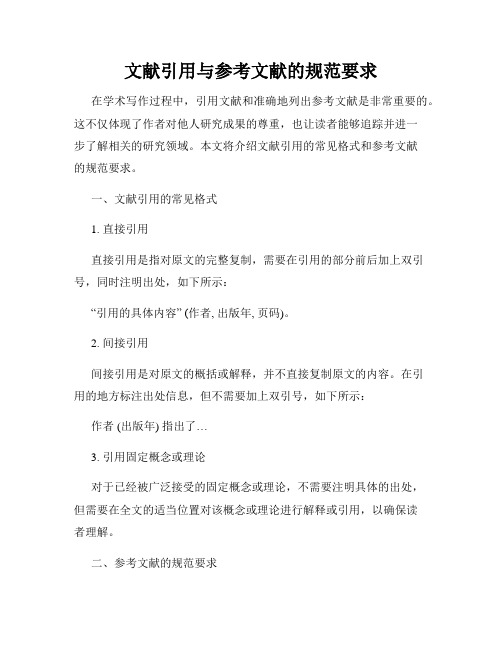 文献引用与参考文献的规范要求

在学术写作过程中，引用文献和准确地列出参考文献是非常重要的。这不仅体现了作者对他人研究成果的尊重，也让读者能够追踪并进一步了解相关的研究领域。本文将介绍文献引用的常见格式和参考文献的规范要求。

一、文献引用的常见格式

1. 直接引用

直接引用是指对原文的完整复制，需要在引用的部分前后加上双引号，同时注明出处，如下所示：

“引用的具体内容” (作者, 出版年, 页码)。

2. 间接引用

间接引用是对原文的概括或解释，并不直接复制原文的内容。在引用的地方标注出处信息，但不需要加上双引号，如下所示：

作者 (出版年) 指出了...

3. 引用固定概念或理论

对于已经被广泛接受的固定概念或理论，不需要注明具体的出处，但需要在全文的适当位置对该概念或理论进行解释或引用，以确保读者理解。

二、参考文献的规范要求